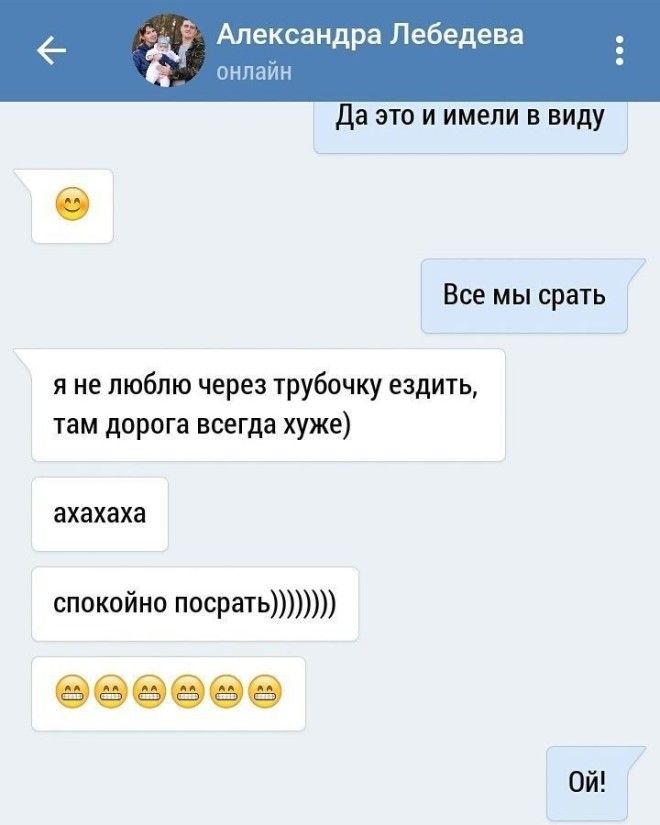 Александра Лебедева
онлайн

Да это и имели в виду

😊

Все мы срать

я не люблю через трубочку ездить, там дорога всегда хуже)

ахахаха

спокойно посрать))))))))

😁😁😁😁😁😁

Ой!